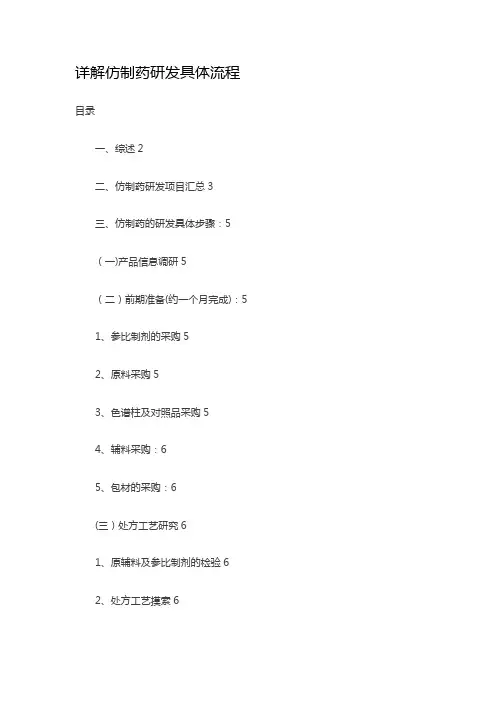 详解仿制药研发具体流程

目录

一、综述 2

二、仿制药研发项目汇总 3

三、仿制药的研发具体步骤：5

（一)产品信息调研 5

（二）前期准备(约一个月完成)：5

1、参比制剂的采购 5

2、原料采购 5

3、色谱柱及对照品采购 5

4、辅料采购：6

5、包材的采购：6

(三）处方工艺研究 6

1、原辅料及参比制剂的检验 6

2、处方工艺摸索 6